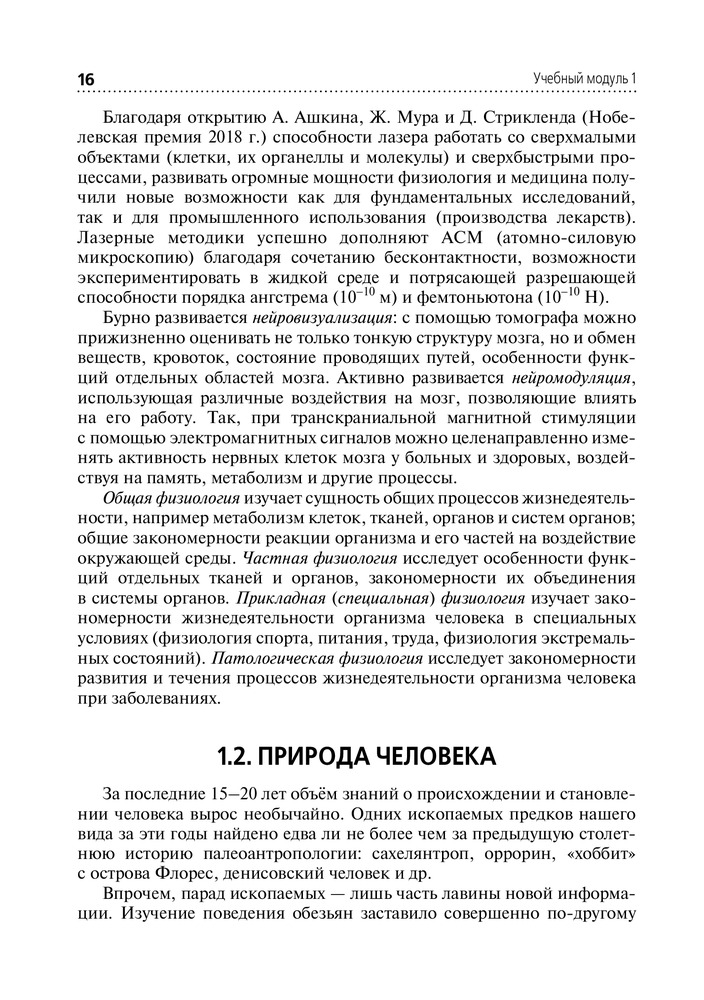 16

Учебный модуль 1

Благодаря открытию А. Ашкина, Ж. Мура и Д. Стрикленда (Нобелевская премия 2018 г.) способности лазера работать со сверхмалыми объектами (клетки, их органеллы и молекулы) и сверхбыстрыми процессами, развивать огромные мощности физиология и медицина получили новые возможности как для фундаментальных исследований, так и для промышленного использования (производства лекарств). Лазерные методики успешно дополняют АСМ (атомно-силовую микроскопию) благодаря сочетанию бесконтактности, возможности экспериментировать в жидкой среде и потрясающей разрешающей способности порядка ангстрема ($10^{-10}$ м) и фемтоньютона ($10^{-10}$ Н).

Бурно развивается нейровизуализация: с помощью томографа можно прижизненно оценивать не только тонкую структуру мозга, но и обмен веществ, кровоток, состояние проводящих путей, особенности функций отдельных областей мозга. Активно развивается нейромодуляция, использующая различные воздействия на мозг, позволяющие влиять на его работу. Так, при транскраниальной магнитной стимуляции с помощью электромагнитных сигналов можно целенаправленно изменять активность нервных клеток мозга у больных и здоровых, воздействуя на память, метаболизм и другие процессы.

Общая физиология изучает сущность общих процессов жизнедеятельности, например метаболизм клеток, тканей, органов и систем органов; общие закономерности реакции организма и его частей на воздействие окружающей среды. Частная физиология исследует особенности функций отдельных тканей и органов, закономерности их объединения в системы органов. Прикладная (специальная) физиология изучает закономерности жизнедеятельности организма человека в специальных условиях (физиология спорта, питания, труда, физиология экстремальных состояний). Патологическая физиология исследует закономерности развития и течения процессов жизнедеятельности организма человека при заболеваниях.

1.2. ПРИРОДА ЧЕЛОВЕКА

За последние 15–20 лет объём знаний о происхождении и становлении человека вырос необычайно. Одних ископаемых предков нашего вида за эти годы найдено едва ли не более чем за предыдущую столетнюю историю палеоантропологии: сахелянтроп, оррорин, «хоббит» с острова Флорес, денисовский человек и др.

Впрочем, парад ископаемых — лишь часть лавины новой информации. Изучение поведения обезьян заставило совершенно по-другому